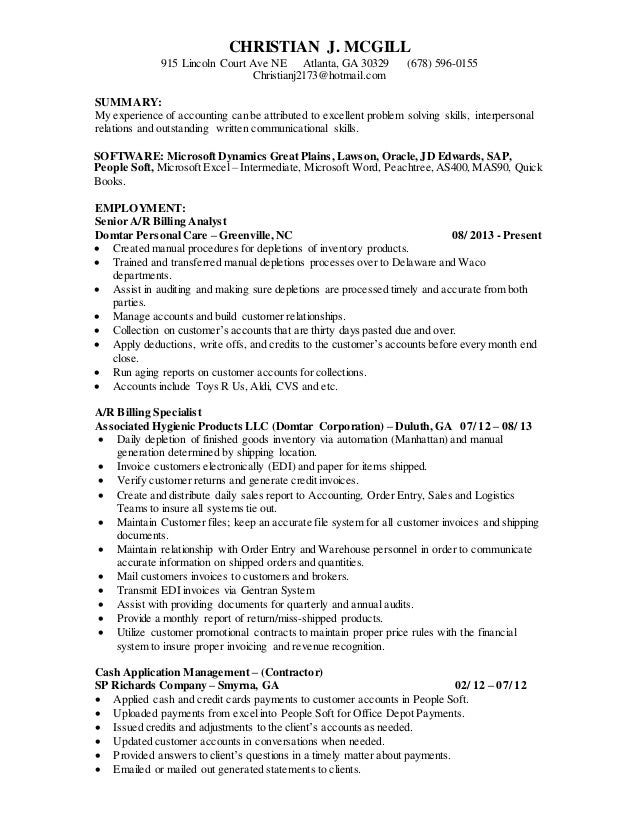 CHRISTIAN J. MCGILL
915 Lincoln Court Ave NE Atlanta, GA 30329 (678) 596-0155
Christianj2173@hotmail.com

SUMMARY:
My experience of accounting can be attributed to excellent problem solving skills, interpersonal relations and outstanding written communicational skills.

SOFTWARE: Microsoft Dynamics Great Plains, Lawson, Oracle, JD Edwards, SAP, People Soft, Microsoft Excel – Intermediate, Microsoft Word, Peachtree, AS400, MAS90, Quick Books.

EMPLOYMENT:
Senior A/R Billing Analyst
Domtar Personal Care – Greenville, NC 08/ 2013 - Present
• Created manual procedures for depletions of inventory products.
• Trained and transferred manual depletions processes over to Delaware and Waco departments.
• Assist in auditing and making sure depletions are processed timely and accurate from both parties.
• Manage accounts and build customer relationships.
• Collection on customer's accounts that are thirty days pasted due and over.
• Apply deductions, write offs, and credits to the customer's accounts before every month end close.
• Run aging reports on customer accounts for collections.
• Accounts include Toys R Us, Aldi, CVS and etc.

A/R Billing Specialist
Associated Hygienic Products LLC (Domtar Corporation) – Duluth, GA 07/ 12 – 08/ 13
• Daily depletion of finished goods inventory via automation (Manhattan) and manual generation determined by shipping location.
• Invoice customers electronically (EDI) and paper for items shipped.
• Verify customer returns and generate credit invoices.
• Create and distribute daily sales report to Accounting, Order Entry, Sales and Logistics Teams to insure all systems tie out.
• Maintain Customer files; keep an accurate file system for all customer invoices and shipping documents.
• Maintain relationship with Order Entry and Warehouse personnel in order to communicate accurate information on shipped orders and quantities.
• Mail customers invoices to customers and brokers.
• Transmit EDI invoices via Gentran System
• Assist with providing documents for quarterly and annual audits.
• Provide a monthly report of return/miss-shipped products.
• Utilize customer promotional contracts to maintain proper price rules with the financial system to insure proper invoicing and revenue recognition.

Cash Application Management – (Contractor)
SP Richards Company – Smyrna, GA 02/ 12 – 07/ 12
• Applied cash and credit cards payments to customer accounts in People Soft.
• Uploaded payments from excel into People Soft for Office Depot Payments.
• Issued credits and adjustments to the client's accounts as needed.
• Updated customer accounts in conversations when needed.
• Provided answers to client's questions in a timely matter about payments.
• Emailed or mailed out generated statements to clients.